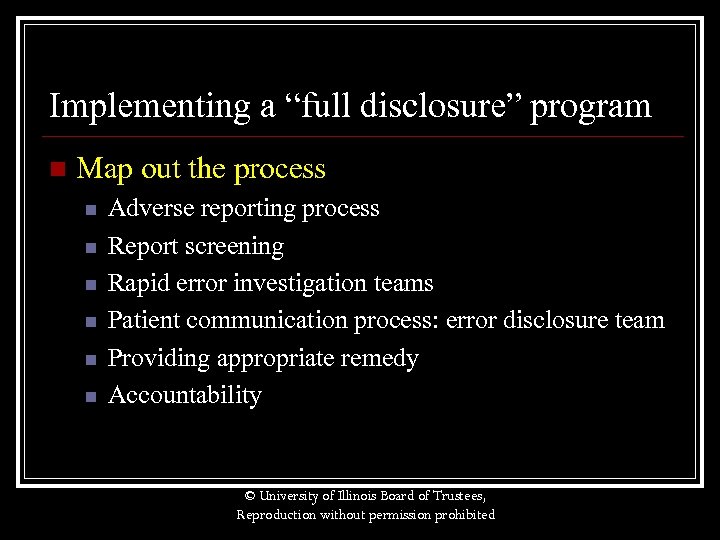 Implementing a “full disclosure” program

Map out the process

Adverse reporting process

Report screening

Rapid error investigation teams

Patient communication process: error disclosure team

Providing appropriate remedy

Accountability

© University of Illinois Board of Trustees,
Reproduction without permission prohibited